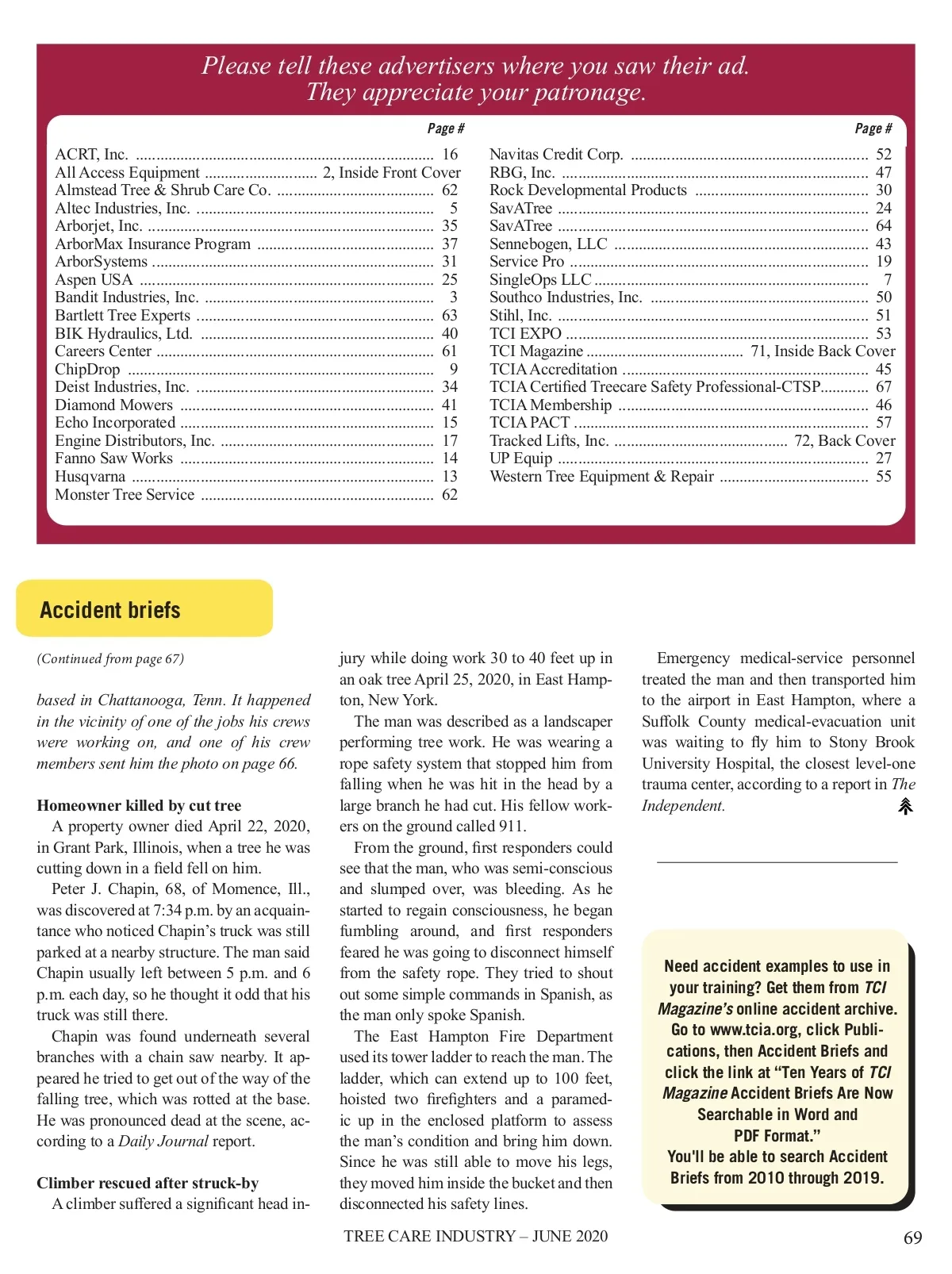 Please tell these advertisers where you saw their ad.
They appreciate your patronage.

| | Page # |
|---|---|
| ACRT, Inc. | 16 |
| All Access Equipment | 2, Inside Front Cover |
| Almstead Tree & Shrub Care Co. | 62 |
| Altec Industries, Inc. | 5 |
| Arborjet, Inc. | 35 |
| ArborMax Insurance Program | 37 |
| ArborSystems | 31 |
| Aspen USA | 25 |
| Bandit Industries, Inc. | 3 |
| Bartlett Tree Experts | 63 |
| BIK Hydraulics, Ltd. | 40 |
| Careers Center | 61 |
| ChipDrop | 9 |
| Deist Industries, Inc. | 34 |
| Diamond Mowers | 41 |
| Echo Incorporated | 15 |
| Engine Distributors, Inc. | 17 |
| Fanno Saw Works | 14 |
| Husqvarna | 13 |
| Monster Tree Service | 62 |

| | Page # |
|---|---|
| Navitas Credit Corp. | 52 |
| RBG, Inc. | 47 |
| Rock Developmental Products | 30 |
| SavATree | 24 |
| SavATree | 64 |
| Sennebogen, LLC | 43 |
| Service Pro | 19 |
| SingleOps LLC | 7 |
| Southco Industries, Inc. | 50 |
| Stihl, Inc. | 51 |
| TCI EXPO | 53 |
| TCI Magazine | 71, Inside Back Cover |
| TCIA Accreditation | 45 |
| TCIA Certified Treecare Safety Professional-CTSP | 67 |
| TCIA Membership | 46 |
| TCIA PACT | 57 |
| Tracked Lifts, Inc. | 72, Back Cover |
| UP Equip | 27 |
| Western Tree Equipment & Repair | 55 |

Accident briefs

(Continued from page 67)

based in Chattanooga, Tenn. It happened in the vicinity of one of the jobs his crews were working on, and one of his crew members sent him the photo on page 66.

Homeowner killed by cut tree
A property owner died April 22, 2020, in Grant Park, Illinois, when a tree he was cutting down in a field fell on him.

Peter J. Chapin, 68, of Momence, Ill., was discovered at 7:34 p.m. by an acquaintance who noticed Chapin's truck was still parked at a nearby structure. The man said Chapin usually left between 5 p.m. and 6 p.m. each day, so he thought it odd that his truck was still there.

Chapin was found underneath several branches with a chain saw nearby. It appeared he tried to get out of the way of the falling tree, which was rotted at the base. He was pronounced dead at the scene, according to a Daily Journal report.

Climber rescued after struck-by
A climber suffered a significant head injury while doing work 30 to 40 feet up in an oak tree April 25, 2020, in East Hampton, New York.

The man was described as a landscaper performing tree work. He was wearing a rope safety system that stopped him from falling when he was hit in the head by a large branch he had cut. His fellow workers on the ground called 911.

From the ground, first responders could see that the man, who was semi-conscious and slumped over, was bleeding. As he started to regain consciousness, he began fumbling around, and first responders feared he was going to disconnect himself from the safety rope. They tried to shout out some simple commands in Spanish, as the man only spoke Spanish.

The East Hampton Fire Department used its tower ladder to reach the man. The ladder, which can extend up to 100 feet, hoisted two firefighters and a paramedic up in the enclosed platform to assess the man's condition and bring him down. Since he was still able to move his legs, they moved him inside the bucket and then disconnected his safety lines.

Emergency medical-service personnel treated the man and then transported him to the airport in East Hampton, where a Suffolk County medical-evacuation unit was waiting to fly him to Stony Brook University Hospital, the closest level-one trauma center, according to a report in The Independent.

Need accident examples to use in your training? Get them from TCI Magazine's online accident archive. Go to www.tcia.org, click Publications, then Accident Briefs and click the link at "Ten Years of TCI Magazine Accident Briefs Are Now Searchable in Word and PDF Format."
You'll be able to search Accident Briefs from 2010 through 2019.

TREE CARE INDUSTRY – JUNE 2020
69